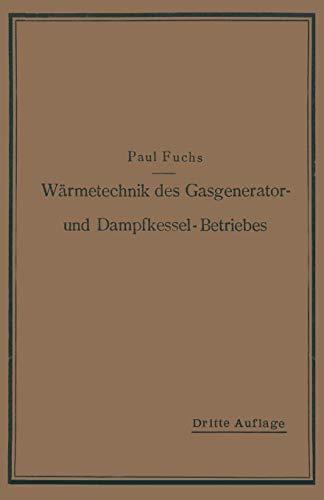 Paul Fuchs

Wärmetechnik des Gasgenerator- und Dampfkessel-Betriebes

Dritte Auflage